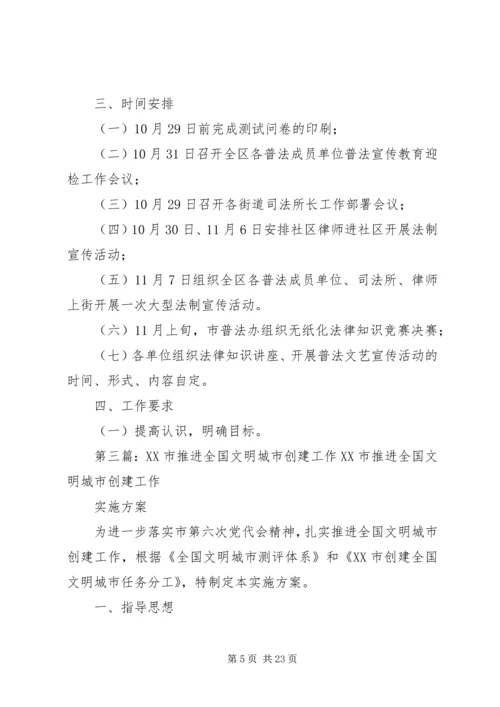 三、时间安排

（一）10月29日前完成测试问卷的印刷；

（二）10月31日召开全区各普法成员单位普法宣传教育迎检工作会议；

（三）10月29日召开各街道司法所长工作部署会议；

（四）10月30日、11月6日安排社区律师进社区开展法制宣传活动；

（五）11月7日组织全区各普法成员单位、司法所、律师上街开展一次大型法制宣传活动。

（六）11月上旬，市普法办组织无纸化法律知识竞赛决赛；

（七）各单位组织法律知识讲座、开展普法文艺宣传活动的时间、形式、内容自定。

四、工作要求

（一）提高认识，明确目标。

第三篇：XX市推进全国文明城市创建工作XX市推进全国文明城市创建工作

实施方案

为进一步落实市第六次党代会精神，扎实推进全国文明城市创建工作，根据《全国文明城市测评体系》和《XX市创建全国文明城市任务分工》，特制定本实施方案。

一、指导思想

第5页 共23页